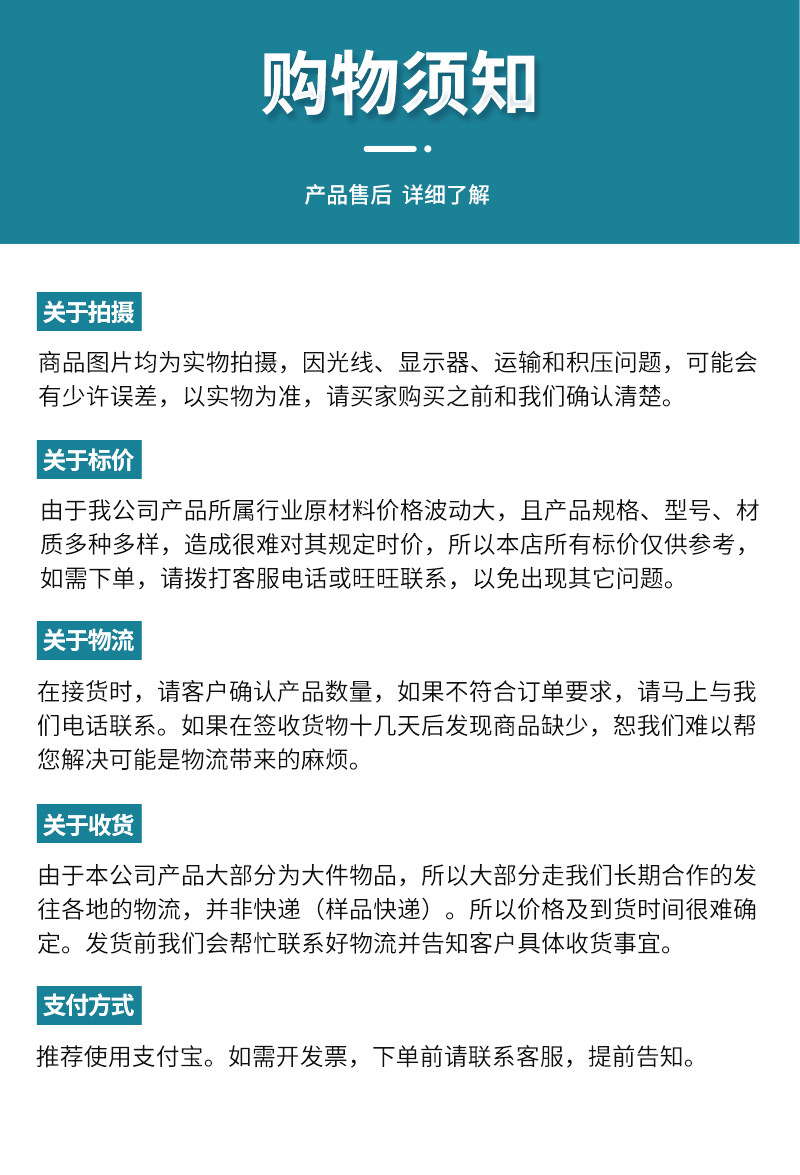 购物须知

产品售后 详细了解

关于拍摄

商品图片均为实物拍摄，因光线、显示器、运输和积压问题，可能会有少许误差，以实物为准，请买家购买之前和我们确认清楚。

关于标价

由于我公司产品所属行业原材料价格波动大，且产品规格、型号、材质多种多样，造成很难对其规定时价，所以本店所有标价仅供参考，如需下单，请拨打客服电话或旺旺联系，以免出现其它问题。

关于物流

在接货时，请客户确认产品数量，如果不符合订单要求，请马上与我们电话联系。如果在签收货物十几天后发现商品缺少，恕我们难以帮您解决可能是物流带来的麻烦。

关于收货

由于本公司产品大部分为大件物品，所以大部分走我们长期合作的发往各地的物流，并非快递（样品快递）。所以价格及到货时间很难确定。发货前我们会帮忙联系好物流并告知客户具体收货事宜。

支付方式

推荐使用支付宝。如需开发票，下单前请联系客服，提前告知。